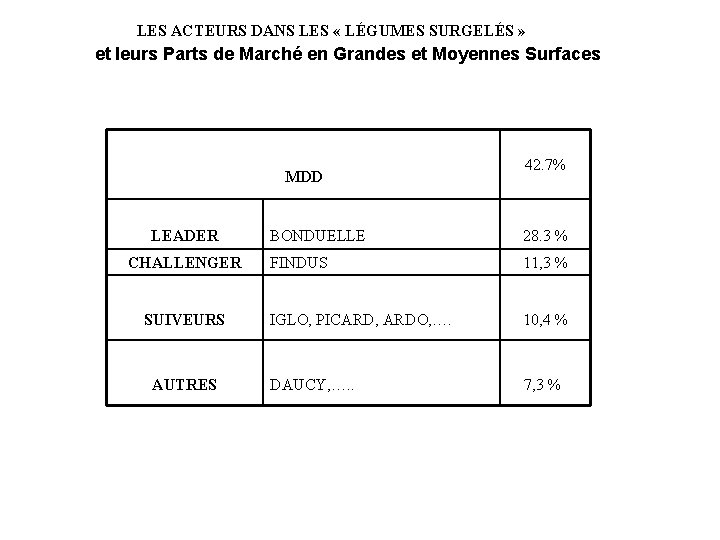 LES ACTEURS DANS LES « LÉGUMES SURGELÉS »
et leurs Parts de Marché en Grandes et Moyennes Surfaces

| MDD | | 42.7% |
|---|---|---|
| LEADER | BONDUELLE | 28.3 % |
| CHALLENGER | FINDUS | 11,3 % |
| SUIVEURS | IGLO, PICARD, ARDO,…. | 10,4 % |
| AUTRES | DAUCY,….. | 7,3 % |